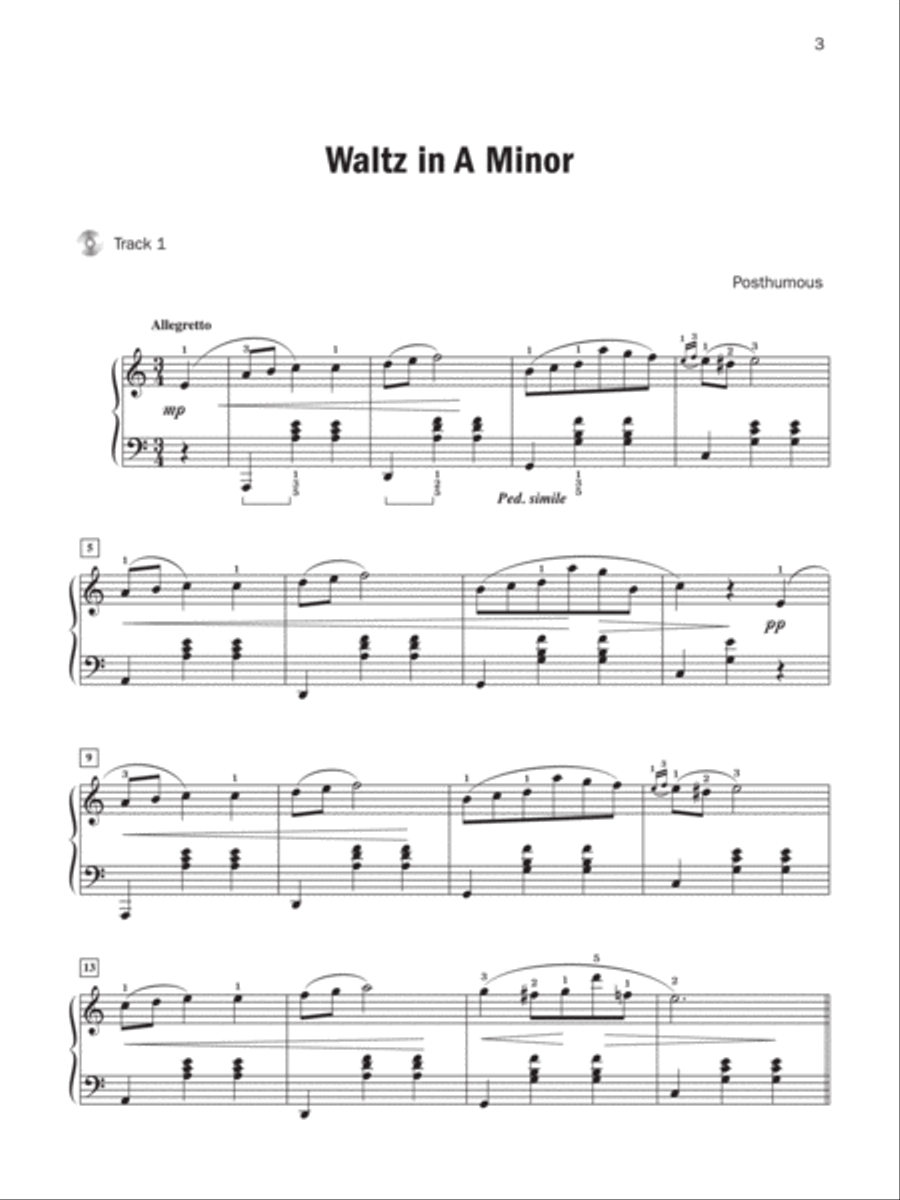 3

Waltz in A Minor

Track 1

Posthumous

Allegretto

mp

Ped. simile

5

pp

9

13